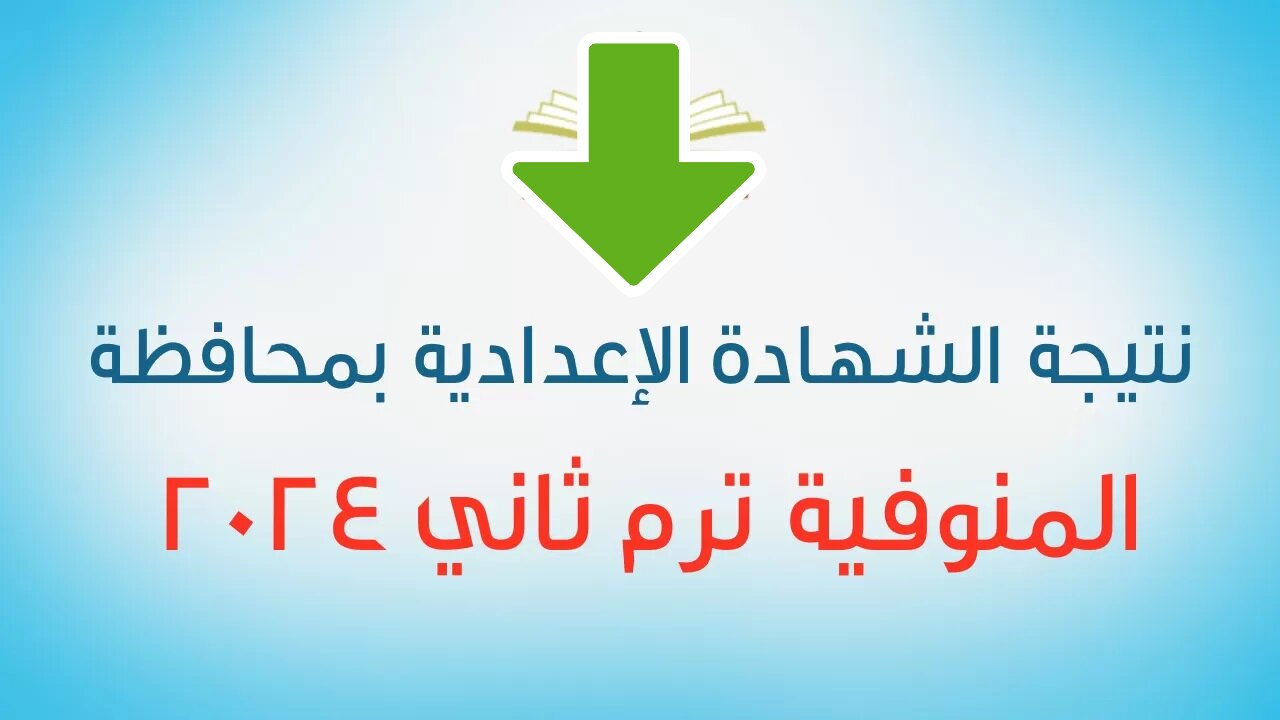 نتيجة الشهادة الإعدادية بمحافظة

المنوفية ترم ثاني ٢٠٢٤